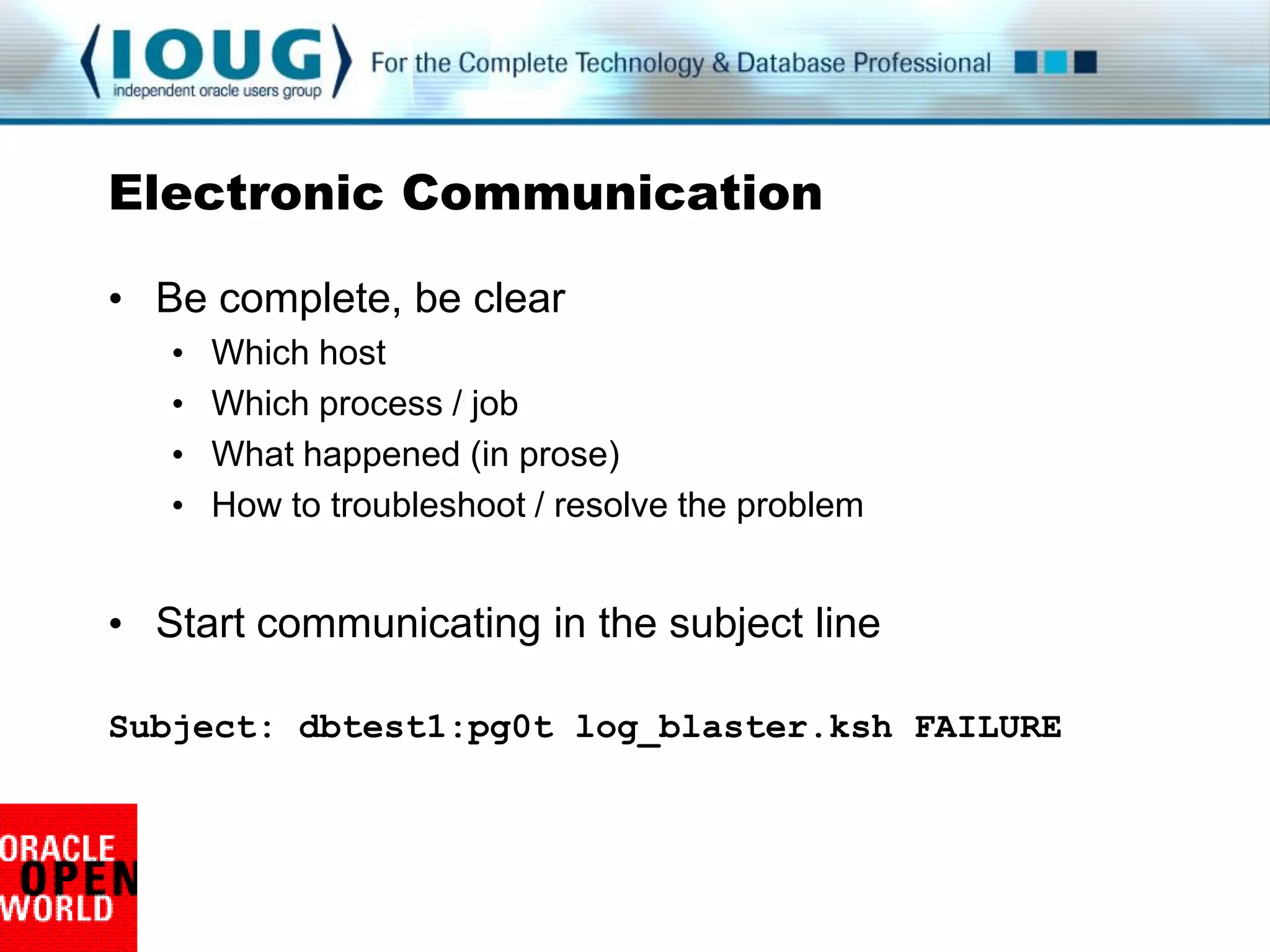 IOUG
independent oracle users group
For the Complete Technology & Database Professional

Electronic Communication

• Be complete, be clear
  • Which host
  • Which process / job
  • What happened (in prose)
  • How to troubleshoot / resolve the problem

• Start communicating in the subject line

Subject: dbtest1:pg0t log_blaster.ksh FAILURE

ORACLE
OPEN
WORLD